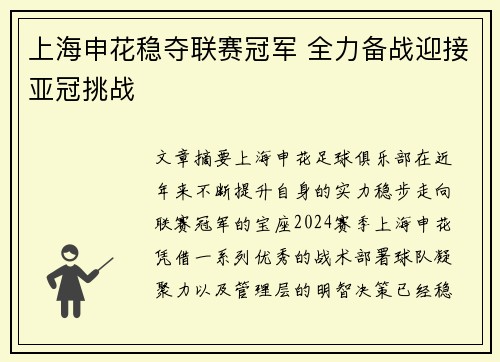 上海申花稳夺联赛冠军 全力备战迎接亚冠挑战

文章摘要上海申花足球俱乐部在近年来不断提升自身的实力稳步走向联赛冠军的宝座2024赛季上海申花凭借一系列优秀的战术部署球队凝聚力以及管理层的明智决策已经稳